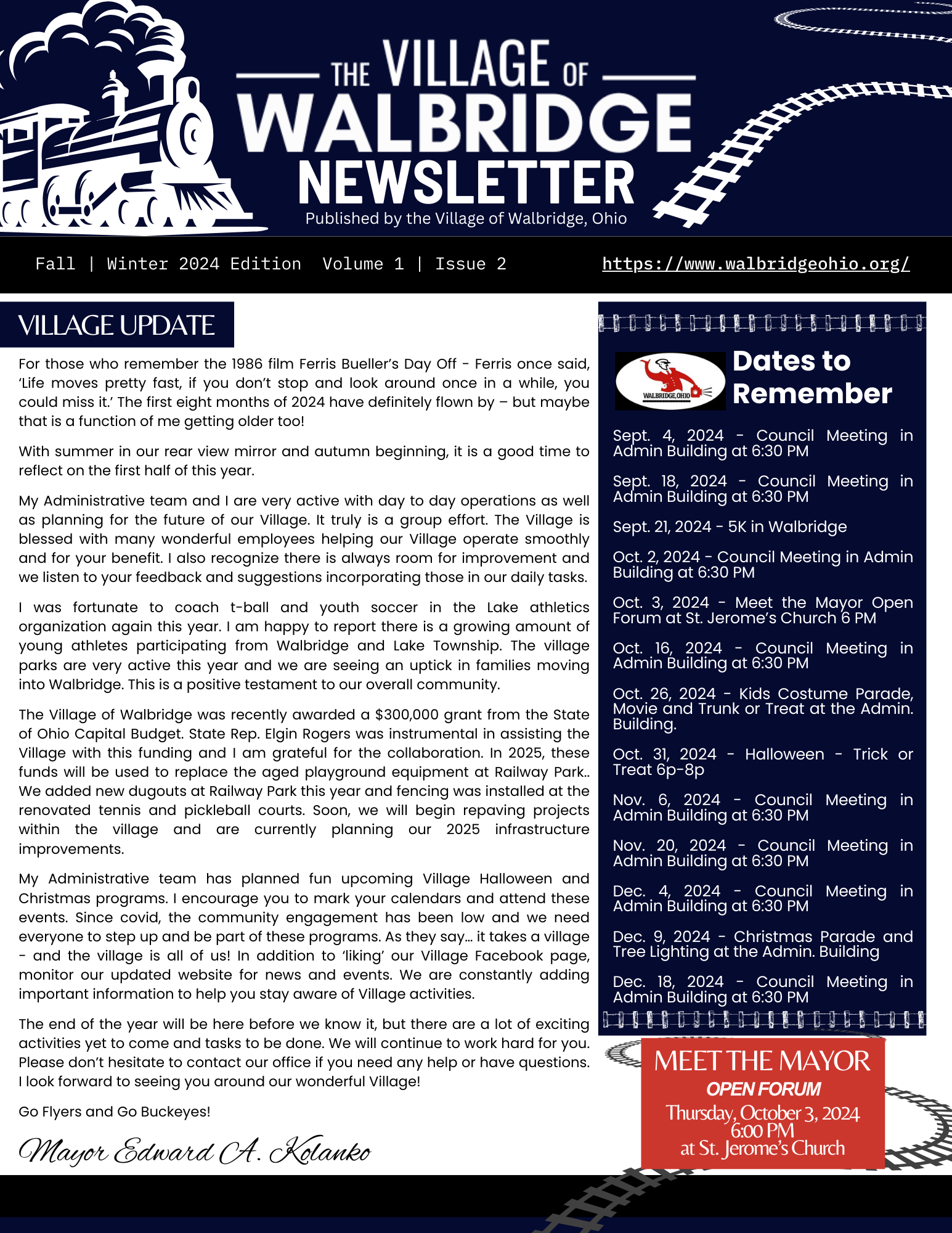 THE VILLAGE OF
WALBRIDGE
NEWSLETTER
Published by the Village of Walbridge, Ohio

Fall | Winter 2024 Edition Volume 1 | Issue 2

https://www.walbridgeohio.org/

VILLAGE UPDATE

For those who remember the 1986 film Ferris Bueller's Day Off - Ferris once said, 'Life moves pretty fast, if you don't stop and look around once in a while, you could miss it.' The first eight months of 2024 have definitely flown by – but maybe that is a function of me getting older too!

With summer in our rear view mirror and autumn beginning, it is a good time to reflect on the first half of this year.

My Administrative team and I are very active with day to day operations as well as planning for the future of our Village. It truly is a group effort. The Village is blessed with many wonderful employees helping our Village operate smoothly and for your benefit. I also recognize there is always room for improvement and we listen to your feedback and suggestions incorporating those in our daily tasks.

I was fortunate to coach t-ball and youth soccer in the Lake athletics organization again this year. I am happy to report there is a growing amount of young athletes participating from Walbridge and Lake Township. The village parks are very active this year and we are seeing an uptick in families moving into Walbridge. This is a positive testament to our overall community.

The Village of Walbridge was recently awarded a $300,000 grant from the State of Ohio Capital Budget. State Rep. Elgin Rogers was instrumental in assisting the Village with this funding and I am grateful for the collaboration. In 2025, these funds will be used to replace the aged playground equipment at Railway Park.. We added new dugouts at Railway Park this year and fencing was installed at the renovated tennis and pickleball courts. Soon, we will begin repaving projects within the village and are currently planning our 2025 infrastructure improvements.

My Administrative team has planned fun upcoming Village Halloween and Christmas programs. I encourage you to mark your calendars and attend these events. Since covid, the community engagement has been low and we need everyone to step up and be part of these programs. As they say... it takes a village - and the village is all of us! In addition to 'liking' our Village Facebook page, monitor our updated website for news and events. We are constantly adding important information to help you stay aware of Village activities.

The end of the year will be here before we know it, but there are a lot of exciting activities yet to come and tasks to be done. We will continue to work hard for you. Please don't hesitate to contact our office if you need any help or have questions. I look forward to seeing you around our wonderful Village!

Go Flyers and Go Buckeyes!

Mayor Edward A. Kolanko

WALBRIDGE, OHIO

Dates to Remember

Sept. 4, 2024 - Council Meeting in Admin Building at 6:30 PM

Sept. 18, 2024 - Council Meeting in Admin Building at 6:30 PM

Sept. 21, 2024 - 5K in Walbridge

Oct. 2, 2024 - Council Meeting in Admin Building at 6:30 PM

Oct. 3, 2024 - Meet the Mayor Open Forum at St. Jerome's Church 6 PM

Oct. 16, 2024 - Council Meeting in Admin Building at 6:30 PM

Oct. 26, 2024 - Kids Costume Parade, Movie and Trunk or Treat at the Admin. Building.

Oct. 31, 2024 - Halloween - Trick or Treat 6p-8p

Nov. 6, 2024 - Council Meeting in Admin Building at 6:30 PM

Nov. 20, 2024 - Council Meeting in Admin Building at 6:30 PM

Dec. 4, 2024 - Council Meeting in Admin Building at 6:30 PM

Dec. 9, 2024 - Christmas Parade and Tree Lighting at the Admin. Building

Dec. 18, 2024 - Council Meeting in Admin Building at 6:30 PM

MEET THE MAYOR
OPEN FORUM
Thursday, October 3, 2024
6:00 PM
at St. Jerome's Church